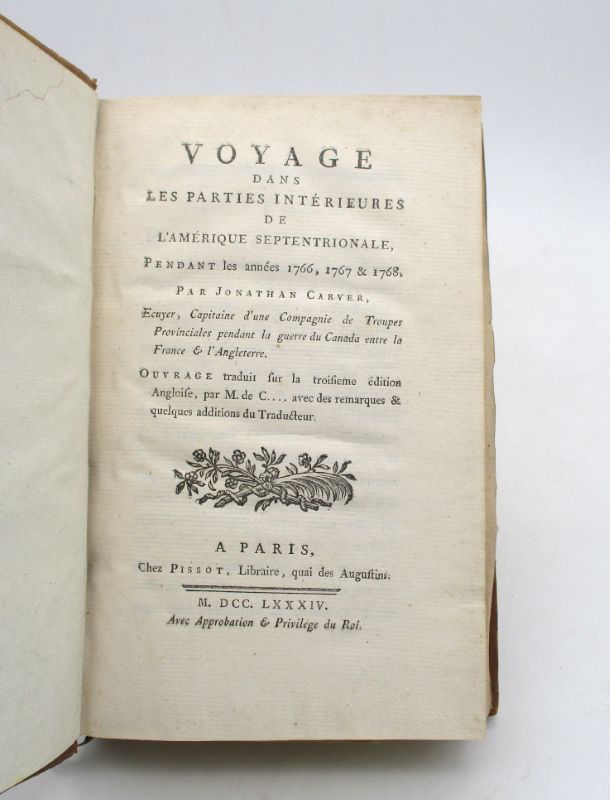 VOYAGE
DANS
LES PARTIES INTÉRIEURES
DE
L'AMÉRIQUE SEPTENTRIONALE,
PENDANT les années 1766, 1767 & 1768,

PAR JONATHAN CARVER,

Ecuyer, Capitaine d'une Compagnie de Troupes Provinciales pendant la guerre du Canada entre la France & l'Angleterre.

OUVRAGE traduit ſur la troiſieme édition Angloiſe, par M. de C.... avec des remarques & quelques additions du Traducteur.

A PARIS,
Chez PISSOT, Libraire, quai des Auguſtins.

M. DCC. LXXXIV.
Avec Approbation & Privilège du Roi.